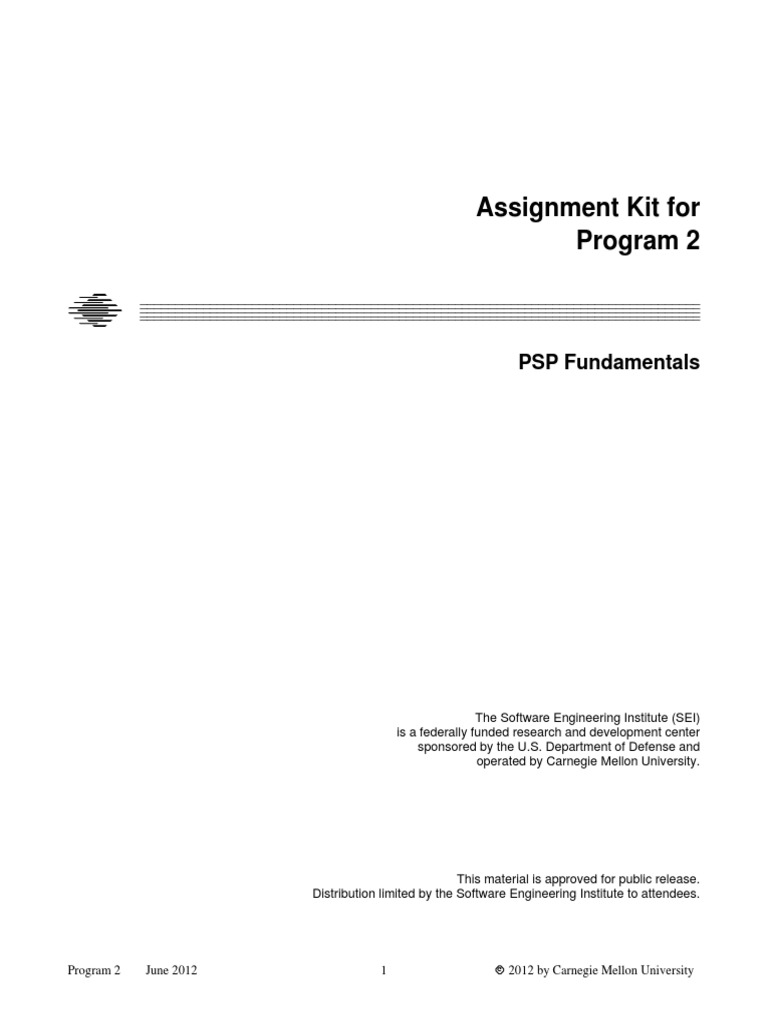 Assignment Kit for
Program 2

PSP Fundamentals

The Software Engineering Institute (SEI)
is a federally funded research and development center
sponsored by the U.S. Department of Defense and
operated by Carnegie Mellon University.

This material is approved for public release.
Distribution limited by the Software Engineering Institute to attendees.

Program 2 June 2012 1 © 2012 by Carnegie Mellon University